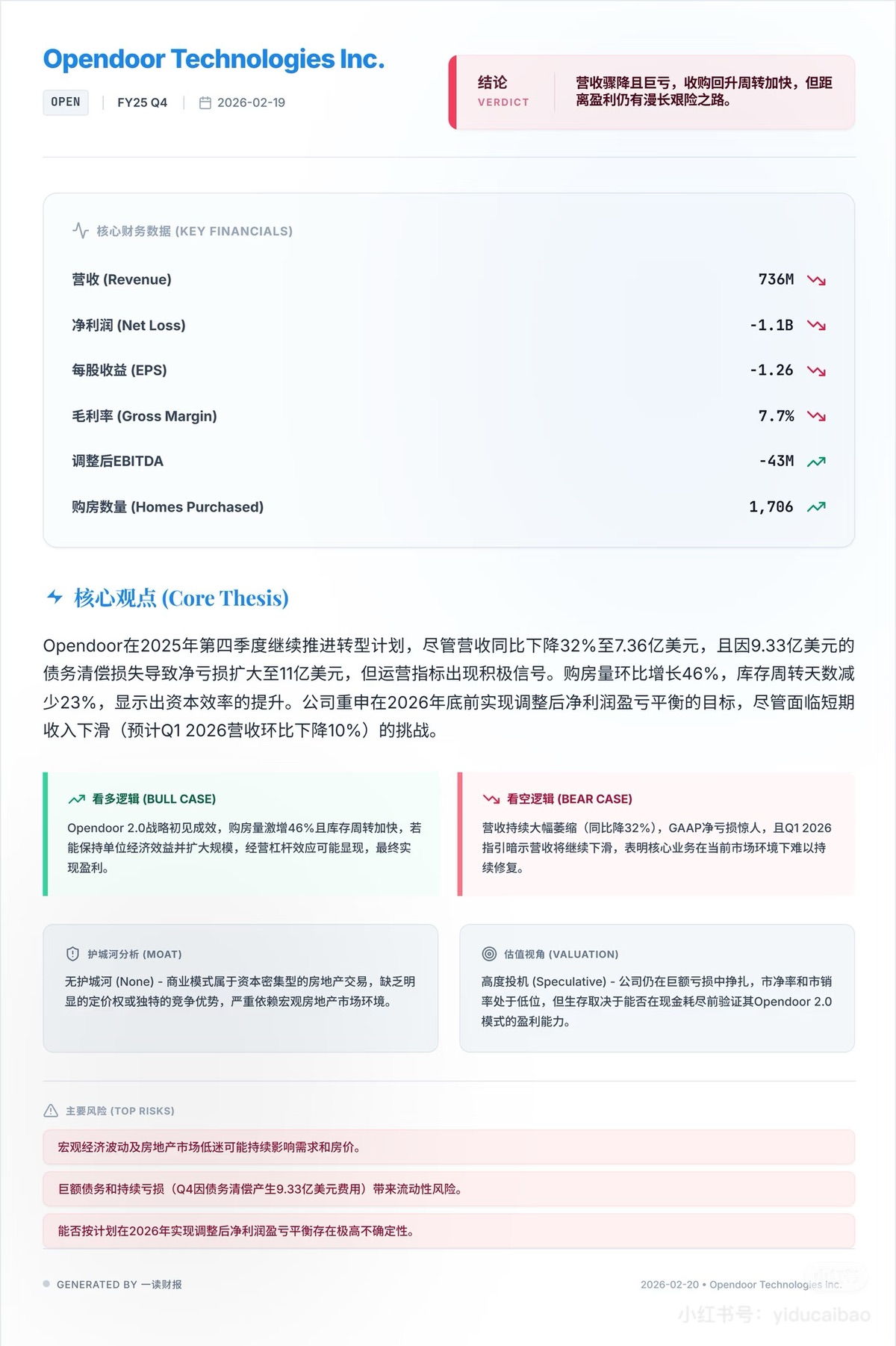 Opendoor Technologies Inc.

OPEN | FY25 Q4 | 2026-02-19

结论
VERDICT

营收骤降且巨亏，收购回升周转加快，但距离盈利仍有漫长艰险之路。

核心财务数据 (KEY FINANCIALS)

| | |
|---|---|
| 营收 (Revenue) | 736M |
| 净利润 (Net Loss) | -1.1B |
| 每股收益 (EPS) | -1.26 |
| 毛利率 (Gross Margin) | 7.7% |
| 调整后EBITDA | -43M |
| 购房数量 (Homes Purchased) | 1,706 |

核心观点 (Core Thesis)

Opendoor在2025年第四季度继续推进转型计划，尽管营收同比下降32%至7.36亿美元，且因9.33亿美元的债务清偿损失导致净亏损扩大至11亿美元，但运营指标出现积极信号。购房量环比增长46%，库存周转天数减少23%，显示出资本效率的提升。公司重申在2026年底前实现调整后净利润盈亏平衡的目标，尽管面临短期收入下滑（预计Q1 2026营收环比下降10%）的挑战。

看多逻辑 (BULL CASE)

Opendoor 2.0战略初见成效，购房量激增46%且库存周转加快，若能保持单位经济效益并扩大规模，经营杠杆效应可能显现，最终实现盈利。

看空逻辑 (BEAR CASE)

营收持续大幅萎缩（同比降32%），GAAP净亏损惊人，且Q1 2026指引暗示营收将继续下滑，表明核心业务在当前市场环境下难以持续修复。

护城河分析 (MOAT)

无护城河 (None) - 商业模式属于资本密集型的房地产交易，缺乏明显的定价权或独特的竞争优势，严重依赖宏观房地产市场环境。

估值视角 (VALUATION)

高度投机 (Speculative) - 公司仍在巨额亏损中挣扎，市净率和市销率处于低位，但生存取决于能否在现金耗尽前验证其Opendoor 2.0模式的盈利能力。

主要风险 (TOP RISKS)

宏观经济波动及房地产市场低迷可能持续影响需求和房价。

巨额债务和持续亏损（Q4因债务清偿产生9.33亿美元费用）带来流动性风险。

能否按计划在2026年实现调整后净利润盈亏平衡存在极高不确定性。

GENERATED BY 一读财报

2026-02-20 • Opendoor Technologies Inc.

小红书号：yiducaibao